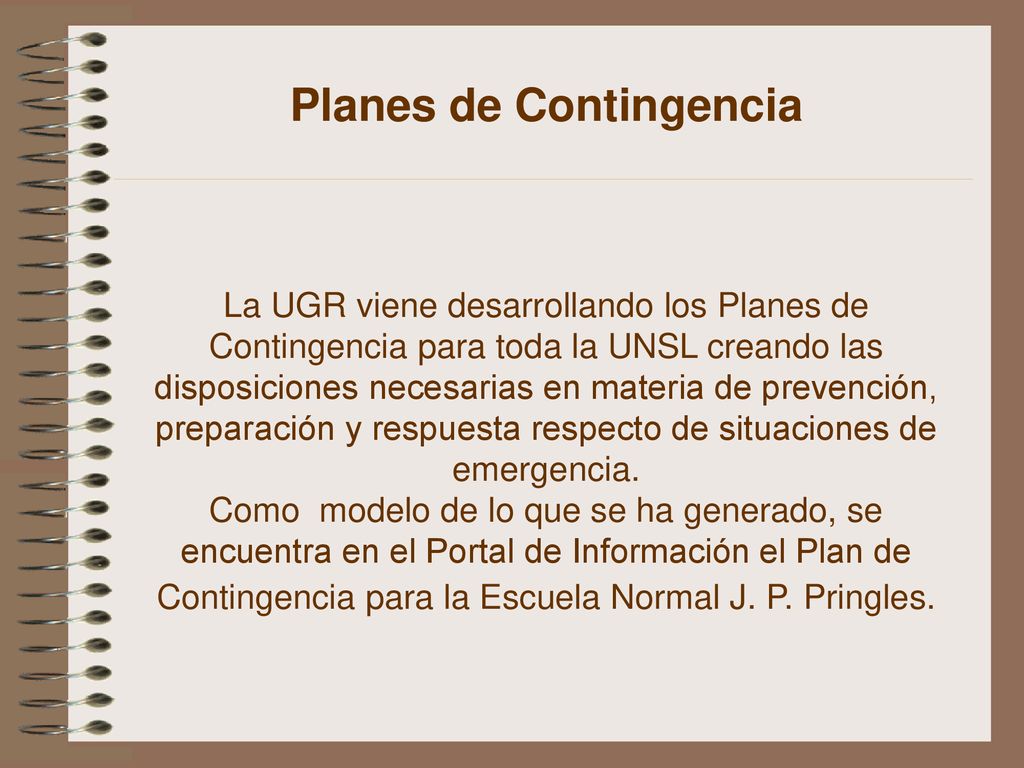 Planes de Contingencia

La UGR viene desarrollando los Planes de Contingencia para toda la UNSL creando las disposiciones necesarias en materia de prevención, preparación y respuesta respecto de situaciones de emergencia.
Como modelo de lo que se ha generado, se encuentra en el Portal de Información el Plan de Contingencia para la Escuela Normal J. P. Pringles.